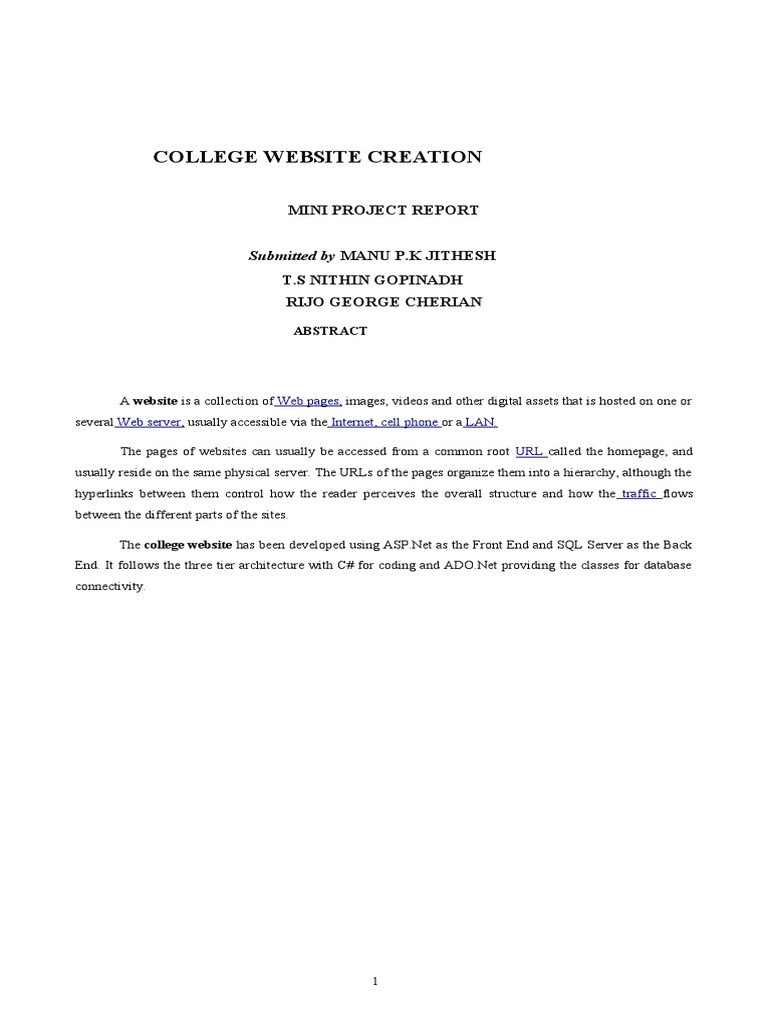 COLLEGE WEBSITE CREATION

MINI PROJECT REPORT

Submitted by MANU P.K JITHESH
T.S NITHIN GOPINADH
RIJO GEORGE CHERIAN

ABSTRACT

A website is a collection of Web pages, images, videos and other digital assets that is hosted on one or several Web server, usually accessible via the Internet, cell phone or a LAN.

The pages of websites can usually be accessed from a common root URL called the homepage, and usually reside on the same physical server. The URLs of the pages organize them into a hierarchy, although the hyperlinks between them control how the reader perceives the overall structure and how the traffic flows between the different parts of the sites.

The college website has been developed using ASP.Net as the Front End and SQL Server as the Back End. It follows the three tier architecture with C# for coding and ADO.Net providing the classes for database connectivity.

1